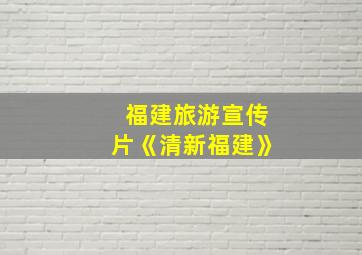 福建旅游宣传片《清新福建》